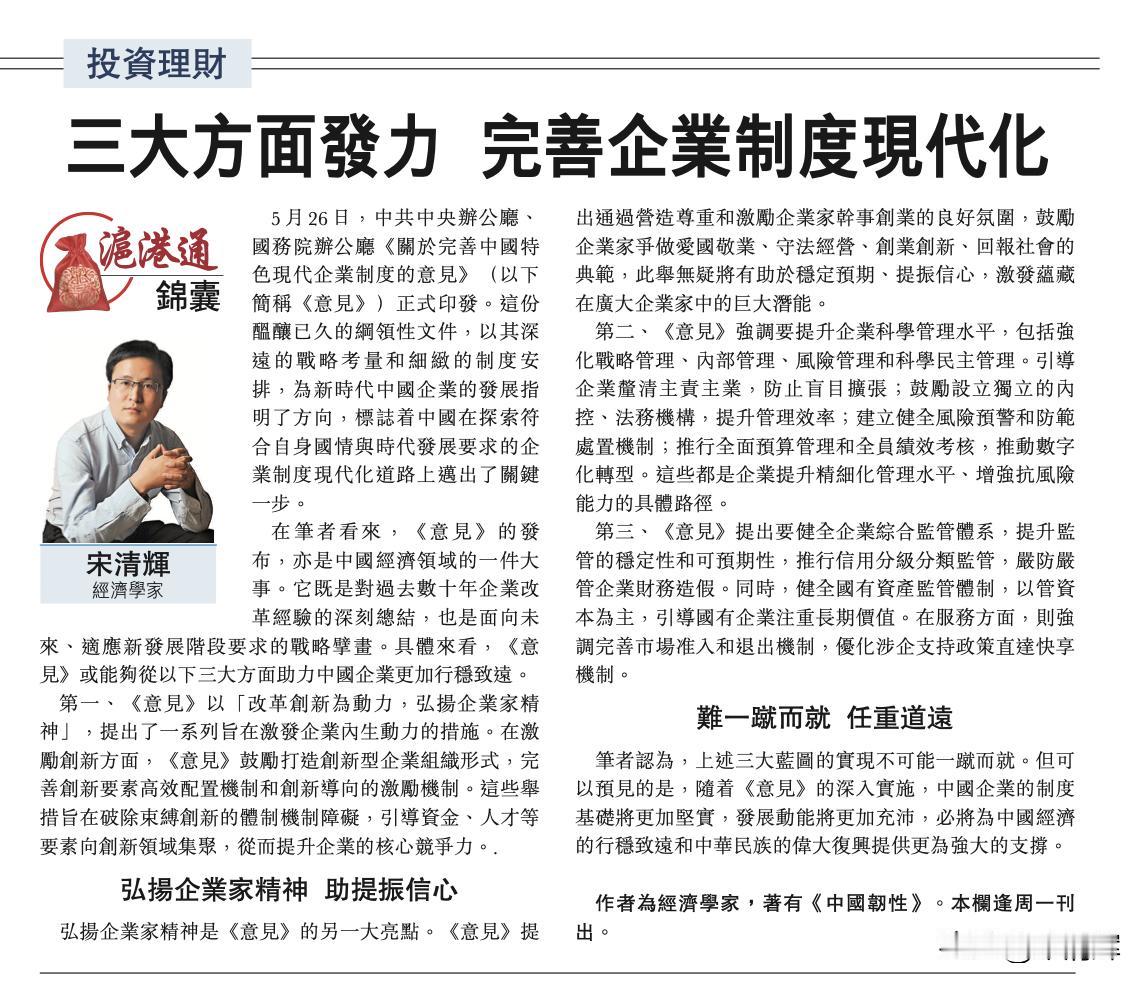 投資理財

三大方面發力 完善企業制度現代化

滬港通 錦囊

宋清輝
經濟學家

5月26日，中共中央辦公廳、國務院辦公廳《關於完善中國特色現代企業制度的意見》（以下簡稱《意見》）正式印發。這份醞釀已久的綱領性文件，以其深遠的戰略考量和細緻的制度安排，為新時代中國企業的發展指明了方向，標誌着中國在探索符合自身國情與時代發展要求的企業制度現代化道路上邁出了關鍵一步。

在筆者看來，《意見》的發布，亦是中國經濟領域的一件大事。它既是對過去數十年企業改革經驗的深刻總結，也是面向未來、適應新發展階段要求的戰略擘畫。具體來看，《意見》或能夠從以下三大方面助力中國企業更加行穩致遠。

第一、《意見》以「改革創新為動力，弘揚企業家精神」，提出了一系列旨在激發企業內生動力的措施。在激勵創新方面，《意見》鼓勵打造創新型企業組織形式，完善創新要素高效配置機制和創新導向的激勵機制。這些舉措旨在破除束縛創新的體制機制障礙，引導資金、人才等要素向創新領域集聚，從而提升企業的核心競爭力。.

弘揚企業家精神 助提振信心

弘揚企業家精神是《意見》的另一大亮點。《意見》提出通過營造尊重和激勵企業家幹事創業的良好氛圍，鼓勵企業家爭做愛國敬業、守法經營、創業創新、回報社會的典範，此舉無疑將有助於穩定預期、提振信心，激發蘊藏在廣大企業家中的巨大潛能。

第二、《意見》強調要提升企業科學管理水平，包括強化戰略管理、內部管理、風險管理和科學民主管理。引導企業釐清主責主業，防止盲目擴張；鼓勵設立獨立的內控、法務機構，提升管理效率；建立健全風險預警和防範處置機制；推行全面預算管理和全員績效考核，推動數字化轉型。這些都是企業提升精細化管理水平、增強抗風險能力的具體路徑。

第三、《意見》提出要健全企業綜合監管體系，提升監管的穩定性和可預期性，推行信用分級分類監管，嚴防嚴管企業財務造假。同時，健全國有資產監管體制，以管資本為主，引導國有企業注重長期價值。在服務方面，則強調完善市場准入和退出機制，優化涉企支持政策直達快享機制。

難一蹴而就 任重道遠

筆者認為，上述三大藍圖的實現不可能一蹴而就。但可以預見的是，隨着《意見》的深入實施，中國企業的制度基礎將更加堅實，發展動能將更加充沛，必將為中國經濟的行穩致遠和中華民族的偉大復興提供更為強大的支撐。

作者為經濟學家，著有《中國韌性》。本欄逢周一刊出。